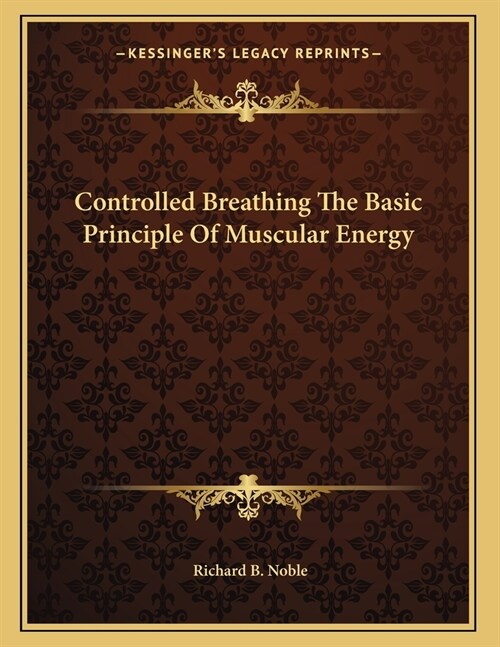 —KESSINGER'S LEGACY REPRINTS—

Controlled Breathing The Basic Principle Of Muscular Energy

Richard B. Noble